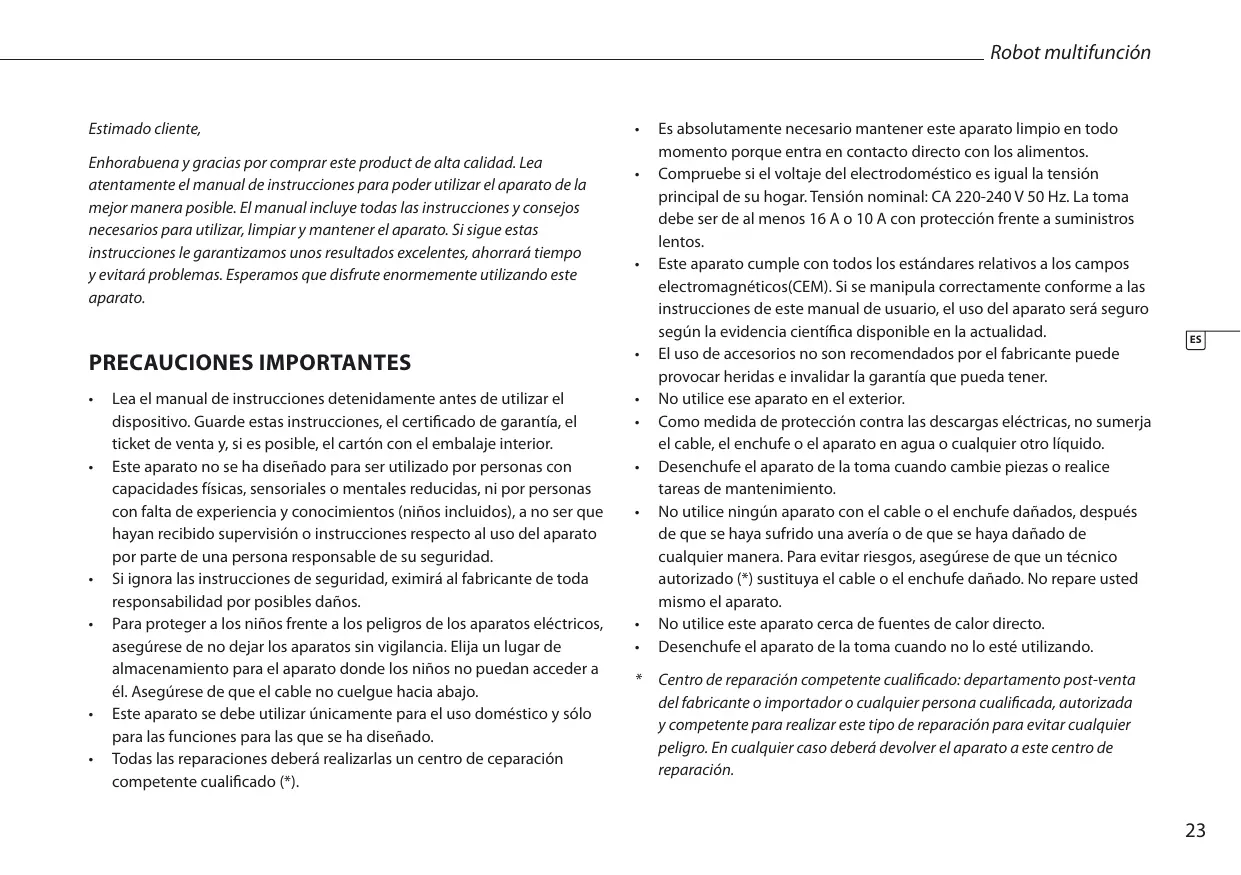 Robot multifunción

Estimado cliente,

Enhorabuena y gracias por comprar este product de alta calidad. Lea atentamente el manual de instrucciones para poder utilizar el aparato de la mejor manera posible. El manual incluye todas las instrucciones y consejos necesarios para utilizar, limpiar y mantener el aparato. Si sigue estas instrucciones le garantizamos unos resultados excelentes, ahorrará tiempo y evitará problemas. Esperamos que disfrute enormemente utilizando este aparato.

PRECAUCIONES IMPORTANTES

• Lea el manual de instrucciones detenidamente antes de utilizar el dispositivo. Guarde estas instrucciones, el certificado de garantía, el ticket de venta y, si es posible, el cartón con el embalaje interior.
• Este aparato no se ha diseñado para ser utilizado por personas con capacidades físicas, sensoriales o mentales reducidas, ni por personas con falta de experiencia y conocimientos (niños incluidos), a no ser que hayan recibido supervisión o instrucciones respecto al uso del aparato por parte de una persona responsable de su seguridad.
• Si ignora las instrucciones de seguridad, eximirá al fabricante de toda responsabilidad por posibles daños.
• Para proteger a los niños frente a los peligros de los aparatos eléctricos, asegúrese de no dejar los aparatos sin vigilancia. Elija un lugar de almacenamiento para el aparato donde los niños no puedan acceder a él. Asegúrese de que el cable no cuelgue hacia abajo.
• Este aparato se debe utilizar únicamente para el uso doméstico y sólo para las funciones para las que se ha diseñado.
• Todas las reparaciones deberá realizarlas un centro de ceparación competente cualificado (*).
• Es absolutamente necesario mantener este aparato limpio en todo momento porque entra en contacto directo con los alimentos.
• Compruebe si el voltaje del electrodoméstico es igual la tensión principal de su hogar. Tensión nominal: CA 220-240 V 50 Hz. La toma debe ser de al menos 16 A o 10 A con protección frente a suministros lentos.
• Este aparato cumple con todos los estándares relativos a los campos electromagnéticos(CEM). Si se manipula correctamente conforme a las instrucciones de este manual de usuario, el uso del aparato será seguro según la evidencia científica disponible en la actualidad.
• El uso de accesorios no son recomendados por el fabricante puede provocar heridas e invalidar la garantía que pueda tener.
• No utilice ese aparato en el exterior.
• Como medida de protección contra las descargas eléctricas, no sumerja el cable, el enchufe o el aparato en agua o cualquier otro líquido.
• Desenchufe el aparato de la toma cuando cambie piezas o realice tareas de mantenimiento.
• No utilice ningún aparato con el cable o el enchufe dañados, después de que se haya sufrido una avería o de que se haya dañado de cualquier manera. Para evitar riesgos, asegúrese de que un técnico autorizado (*) sustituya el cable o el enchufe dañado. No repare usted mismo el aparato.
• No utilice este aparato cerca de fuentes de calor directo.
• Desenchufe el aparato de la toma cuando no lo esté utilizando.

* Centro de reparación competente cualificado: departamento post-venta del fabricante o importador o cualquier persona cualificada, autorizada y competente para realizar este tipo de reparación para evitar cualquier peligro. En cualquier caso deberá devolver el aparato a este centro de reparación.

ES

23